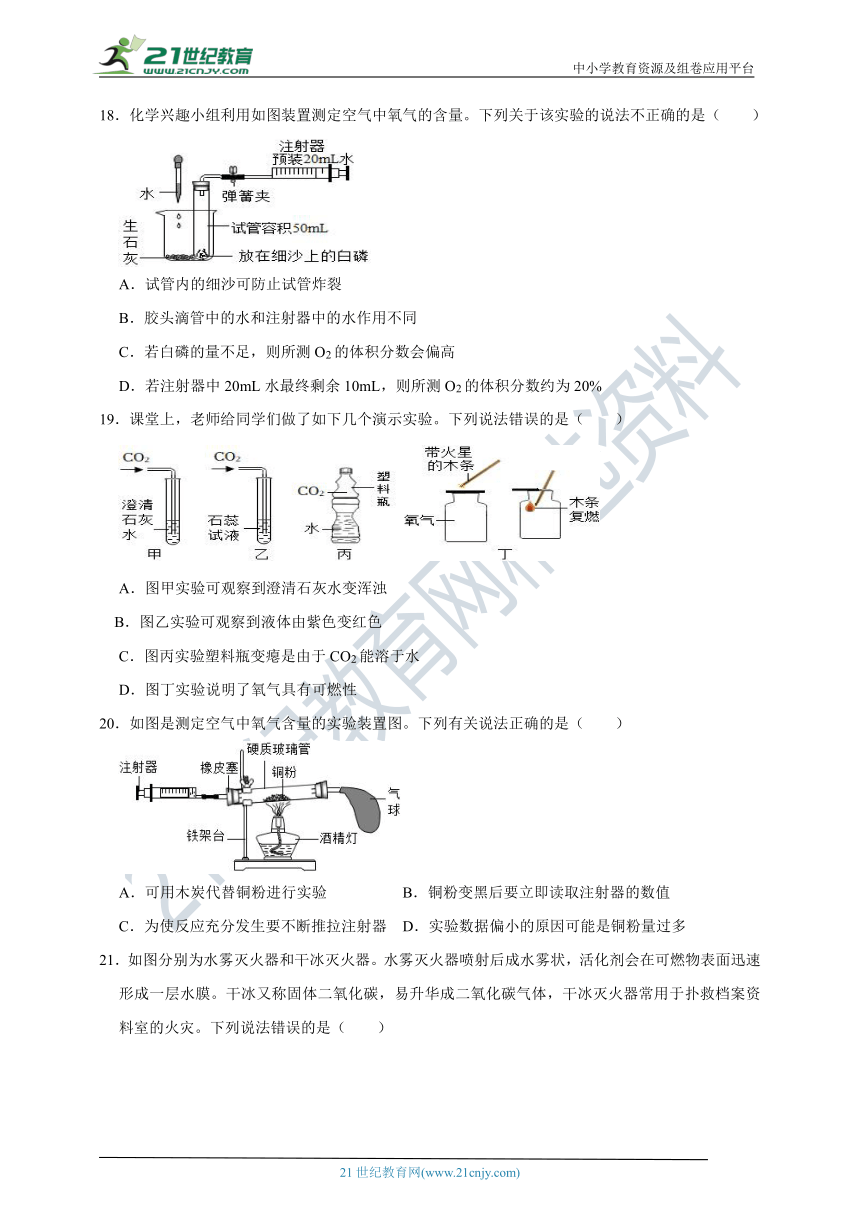 21世纪教育
www.21cnjy.com
中小学教育资源及组卷应用平台

18．化学兴趣小组利用如图装置测定空气中氧气的含量。下列关于该实验的说法不正确的是（　　）

注射器
预装20mL水
水
弹簧夹
生石灰
试管容积50mL
放在细沙上的白磷

A．试管内的细沙可防止试管炸裂

B．胶头滴管中的水和注射器中的水作用不同

C．若白磷的量不足，则所测 $O_2$ 的体积分数会偏高

D．若注射器中 20mL 水最终剩余 10mL，则所测 $O_2$ 的体积分数约为 20%

19．课堂上，老师给同学们做了如下几个演示实验。下列说法错误的是（　　）

$CO_2$
澄清石灰水
甲
$CO_2$
石蕊试液
乙
$CO_2$
塑料瓶
水
丙
带火星的木条
氧气
木条复燃
丁

A．图甲实验可观察到澄清石灰水变浑浊

B．图乙实验可观察到液体由紫色变红色

C．图丙实验塑料瓶变瘪是由于 $CO_2$ 能溶于水

D．图丁实验说明了氧气具有可燃性

20．如图是测定空气中氧气含量的实验装置图。下列有关说法正确的是（　　）

注射器
橡皮塞
硬质玻璃管
铜粉
气球
铁架台
酒精灯

A．可用木炭代替铜粉进行实验　　　　B．铜粉变黑后要立即读取注射器的数值

C．为使反应充分发生要不断推拉注射器　D．实验数据偏小的原因可能是铜粉量过多

21．如图分别为水雾灭火器和干冰灭火器。水雾灭火器喷射后成水雾状，活化剂会在可燃物表面迅速形成一层水膜。干冰又称固体二氧化碳，易升华成二氧化碳气体，干冰灭火器常用于扑救档案资料室的火灾。下列说法错误的是（　　）

21 世纪教育网(www.21cnjy.com)